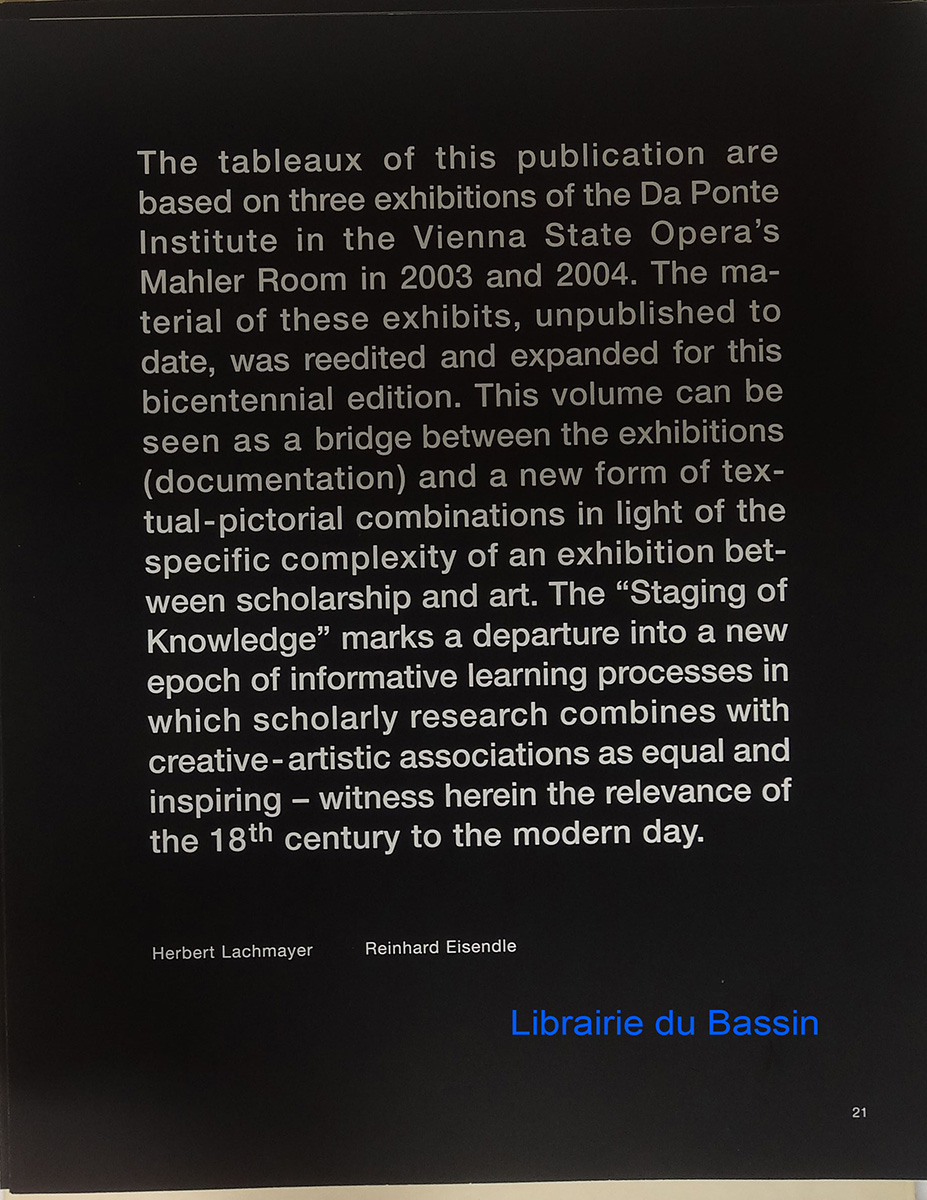 The tableaux of this publication are based on three exhibitions of the Da Ponte Institute in the Vienna State Opera's Mahler Room in 2003 and 2004. The material of these exhibits, unpublished to date, was reedited and expanded for this bicentennial edition. This volume can be seen as a bridge between the exhibitions (documentation) and a new form of textual-pictorial combinations in light of the specific complexity of an exhibition between scholarship and art. The "Staging of Knowledge" marks a departure into a new epoch of informative learning processes in which scholarly research combines with creative-artistic associations as equal and inspiring – witness herein the relevance of the 18$^{th}$ century to the modern day.

Herbert Lachmayer Reinhard Eisendle

Librairie du Bassin

21